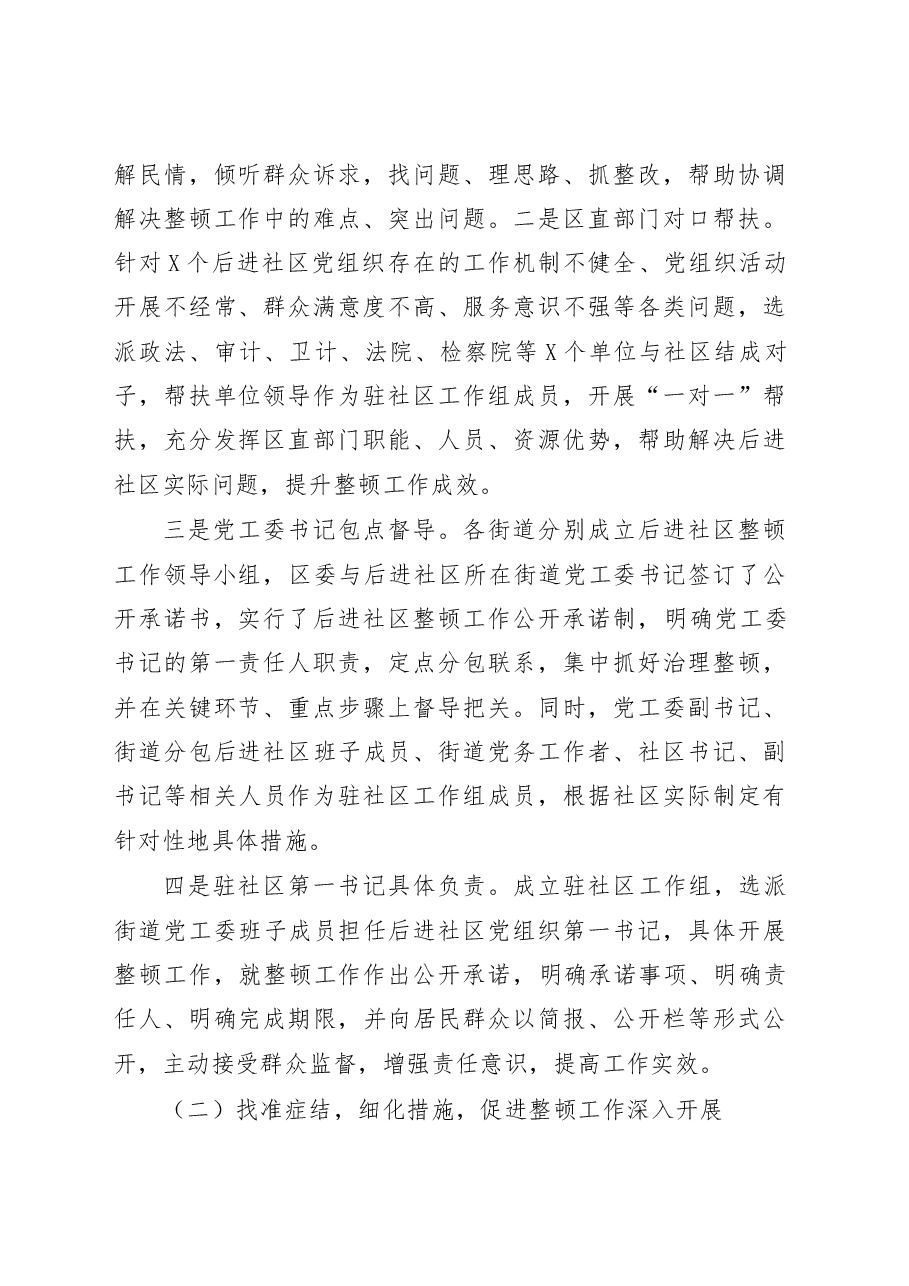 解民情，倾听群众诉求，找问题、理思路、抓整改，帮助协调解决整顿工作中的难点、突出问题。二是区直部门对口帮扶。针对X个后进社区党组织存在的工作机制不健全、党组织活动开展不经常、群众满意度不高、服务意识不强等各类问题，选派政法、审计、卫计、法院、检察院等X个单位与社区结成对子，帮扶单位领导作为驻社区工作组成员，开展“一对一”帮扶，充分发挥区直部门职能、人员、资源优势，帮助解决后进社区实际问题，提升整顿工作成效。

三是党工委书记包点督导。各街道分别成立后进社区整顿工作领导小组，区委与后进社区所在街道党工委书记签订了公开承诺书，实行了后进社区整顿工作公开承诺制，明确党工委书记的第一责任人职责，定点分包联系，集中抓好治理整顿，并在关键环节、重点步骤上督导把关。同时，党工委副书记、街道分包后进社区班子成员、街道党务工作者、社区书记、副书记等相关人员作为驻社区工作组成员，根据社区实际制定有针对性地具体措施。

四是驻社区第一书记具体负责。成立驻社区工作组，选派街道党工委班子成员担任后进社区党组织第一书记，具体开展整顿工作，就整顿工作作出公开承诺，明确承诺事项、明确责任人、明确完成期限，并向居民群众以简报、公开栏等形式公开，主动接受群众监督，增强责任意识，提高工作实效。

（二）找准症结，细化措施，促进整顿工作深入开展